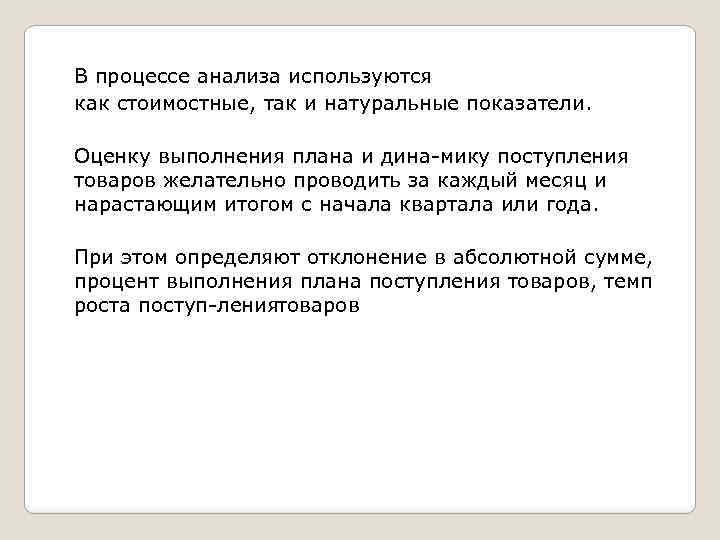 В процессе анализа используются
как стоимостные, так и натуральные показатели.

Оценку выполнения плана и дина-мику поступления товаров желательно проводить за каждый месяц и нарастающим итогом с начала квартала или года.

При этом определяют отклонение в абсолютной сумме, процент выполнения плана поступления товаров, темп роста поступ-лениятоваров